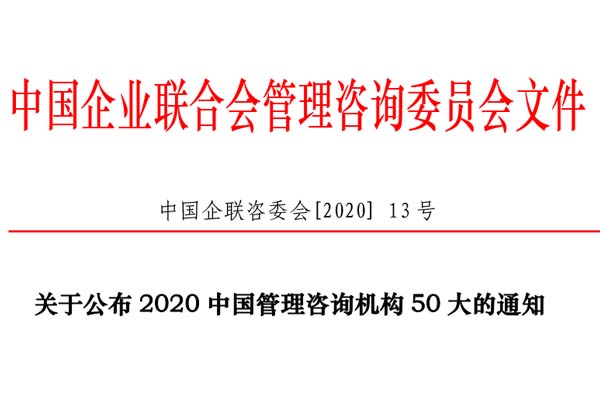 中国企业联合会管理咨询委员会文件

中国企联咨委会[2020] 13号

关于公布 2020 中国管理咨询机构 50 大的通知